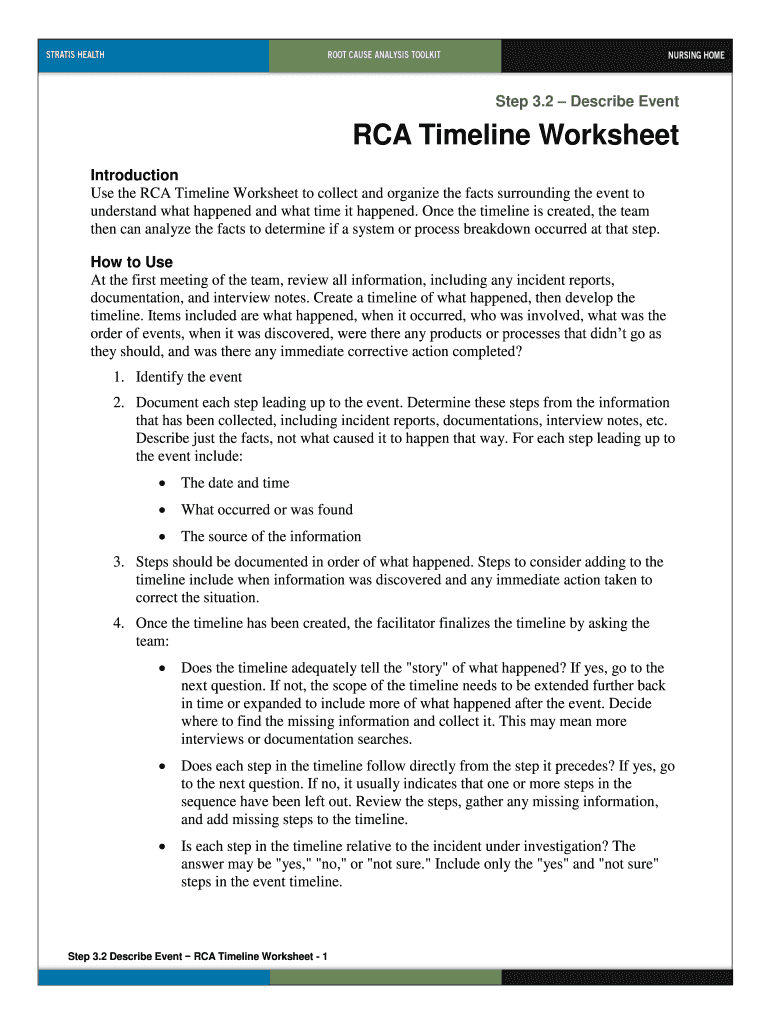 STRATIS HEALTH

ROOT CAUSE ANALYSIS TOOLKIT

NURSING HOME

Step 3.2 – Describe Event

RCA Timeline Worksheet

Introduction

Use the RCA Timeline Worksheet to collect and organize the facts surrounding the event to understand what happened and what time it happened. Once the timeline is created, the team then can analyze the facts to determine if a system or process breakdown occurred at that step.

How to Use

At the first meeting of the team, review all information, including any incident reports, documentation, and interview notes. Create a timeline of what happened, then develop the timeline. Items included are what happened, when it occurred, who was involved, what was the order of events, when it was discovered, were there any products or processes that didn't go as they should, and was there any immediate corrective action completed?

1. Identify the event

2. Document each step leading up to the event. Determine these steps from the information that has been collected, including incident reports, documentations, interview notes, etc. Describe just the facts, not what caused it to happen that way. For each step leading up to the event include:

• The date and time

• What occurred or was found

• The source of the information

3. Steps should be documented in order of what happened. Steps to consider adding to the timeline include when information was discovered and any immediate action taken to correct the situation.

4. Once the timeline has been created, the facilitator finalizes the timeline by asking the team:

• Does the timeline adequately tell the "story" of what happened? If yes, go to the next question. If not, the scope of the timeline needs to be extended further back in time or expanded to include more of what happened after the event. Decide where to find the missing information and collect it. This may mean more interviews or documentation searches.

• Does each step in the timeline follow directly from the step it precedes? If yes, go to the next question. If no, it usually indicates that one or more steps in the sequence have been left out. Review the steps, gather any missing information, and add missing steps to the timeline.

• Is each step in the timeline relative to the incident under investigation? The answer may be "yes," "no," or "not sure." Include only the "yes" and "not sure" steps in the event timeline.

Step 3.2 Describe Event – RCA Timeline Worksheet - 1